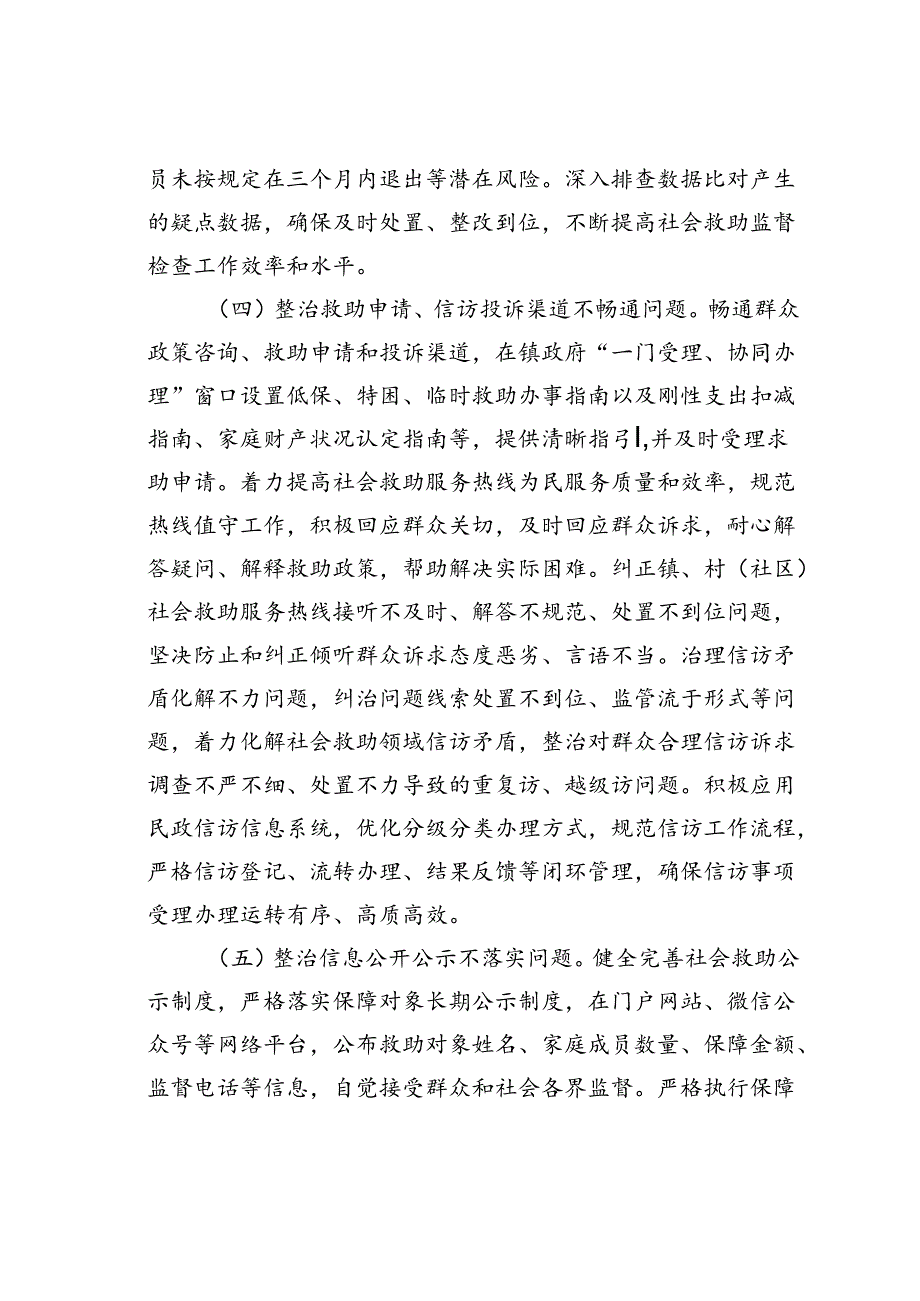 员未按规定在三个月内退出等潜在风险。深入排查数据比对产生的疑点数据，确保及时处置、整改到位，不断提高社会救助监督检查工作效率和水平。

（四）整治救助申请、信访投诉渠道不畅通问题。畅通群众政策咨询、救助申请和投诉渠道，在镇政府“一门受理、协同办理”窗口设置低保、特困、临时救助办事指南以及刚性支出扣减指南、家庭财产状况认定指南等，提供清晰指引，并及时受理求助申请。着力提高社会救助服务热线为民服务质量和效率，规范热线值守工作，积极回应群众关切，及时回应群众诉求，耐心解答疑问、解释救助政策，帮助解决实际困难。纠正镇、村（社区）社会救助服务热线接听不及时、解答不规范、处置不到位问题，坚决防止和纠正倾听群众诉求态度恶劣、言语不当。治理信访矛盾化解不力问题，纠治问题线索处置不到位、监管流于形式等问题，着力化解社会救助领域信访矛盾，整治对群众合理信访诉求调查不严不细、处置不力导致的重复访、越级访问题。积极应用民政信访信息系统，优化分级分类办理方式，规范信访工作流程，严格信访登记、流转办理、结果反馈等闭环管理，确保信访事项受理办理运转有序、高质高效。

（五）整治信息公开公示不落实问题。健全完善社会救助公示制度，严格落实保障对象长期公示制度，在门户网站、微信公众号等网络平台，公布救助对象姓名、家庭成员数量、保障金额、监督电话等信息，自觉接受群众和社会各界监督。严格执行保障